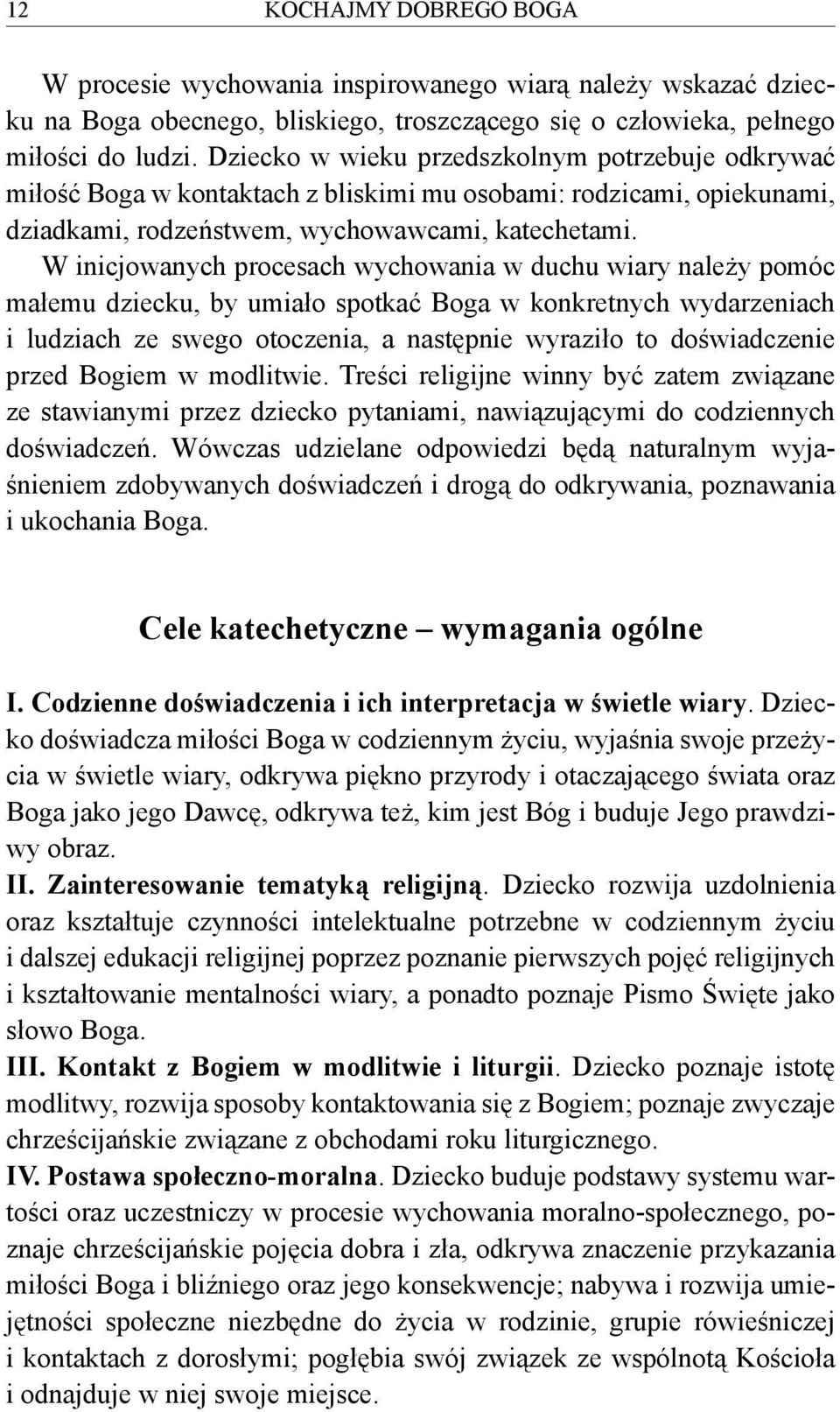 12 KOCHAJMY DOBREGO BOGA

W procesie wychowania inspirowanego wiarą należy wskazać dziecku na Boga obecnego, bliskiego, troszczącego się o człowieka, pełnego miłości do ludzi. Dziecko w wieku przedszkolnym potrzebuje odkrywać miłość Boga w kontaktach z bliskimi mu osobami: rodzicami, opiekunami, dziadkami, rodzeństwem, wychowawcami, katechetami.

W inicjowanych procesach wychowania w duchu wiary należy pomóc małemu dziecku, by umiało spotkać Boga w konkretnych wydarzeniach i ludziach ze swego otoczenia, a następnie wyraziło to doświadczenie przed Bogiem w modlitwie. Treści religijne winny być zatem związane ze stawianymi przez dziecko pytaniami, nawiązującymi do codziennych doświadczeń. Wówczas udzielane odpowiedzi będą naturalnym wyjaśnieniem zdobywanych doświadczeń i drogą do odkrywania, poznawania i ukochania Boga.

Cele katechetyczne – wymagania ogólne

I. Codzienne doświadczenia i ich interpretacja w świetle wiary. Dziecko doświadcza miłości Boga w codziennym życiu, wyjaśnia swoje przeżycia w świetle wiary, odkrywa piękno przyrody i otaczającego świata oraz Boga jako jego Dawcę, odkrywa też, kim jest Bóg i buduje Jego prawdziwy obraz.
II. Zainteresowanie tematyką religijną. Dziecko rozwija uzdolnienia oraz kształtuje czynności intelektualne potrzebne w codziennym życiu i dalszej edukacji religijnej poprzez poznanie pierwszych pojęć religijnych i kształtowanie mentalności wiary, a ponadto poznaje Pismo Święte jako słowo Boga.
III. Kontakt z Bogiem w modlitwie i liturgii. Dziecko poznaje istotę modlitwy, rozwija sposoby kontaktowania się z Bogiem; poznaje zwyczaje chrześcijańskie związane z obchodami roku liturgicznego.
IV. Postawa społeczno-moralna. Dziecko buduje podstawy systemu wartości oraz uczestniczy w procesie wychowania moralno-społecznego, poznaje chrześcijańskie pojęcia dobra i zła, odkrywa znaczenie przykazania miłości Boga i bliźniego oraz jego konsekwencje; nabywa i rozwija umiejętności społeczne niezbędne do życia w rodzinie, grupie rówieśniczej i kontaktach z dorosłymi; pogłębia swój związek ze wspólnotą Kościoła i odnajduje w niej swoje miejsce.